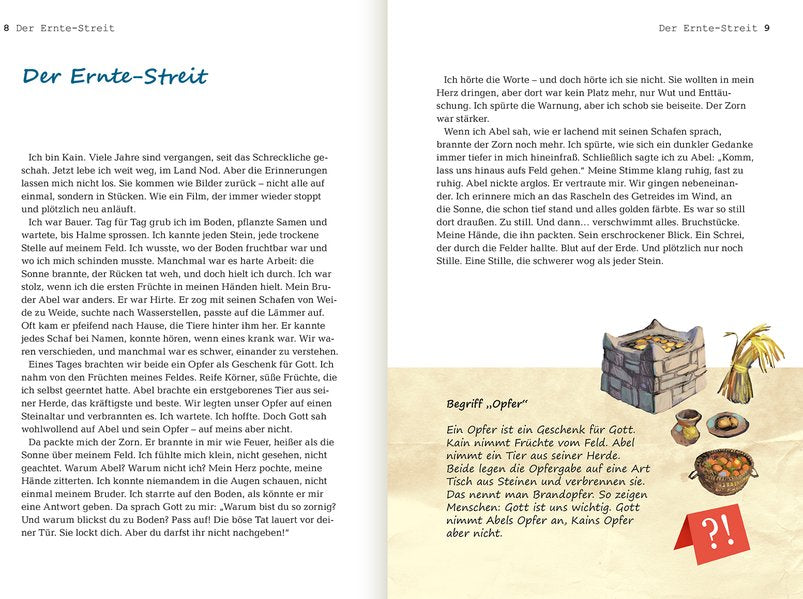 8 Der Ernte-Streit

Der Ernte-Streit

Ich bin Kain. Viele Jahre sind vergangen, seit das Schreckliche geschah. Jetzt lebe ich weit weg, im Land Nod. Aber die Erinnerungen lassen mich nicht los. Sie kommen wie Bilder zurück – nicht alle auf einmal, sondern in Stücken. Wie ein Film, der immer wieder stoppt und plötzlich neu anläuft.

Ich war Bauer. Tag für Tag grub ich im Boden, pflanzte Samen und wartete, bis Halme sprossen. Ich kannte jeden Stein, jede trockene Stelle auf meinem Feld. Ich wusste, wo der Boden fruchtbar war und wo ich mich schinden musste. Manchmal war es harte Arbeit: die Sonne brannte, der Rücken tat weh, und doch hielt ich durch. Ich war stolz, wenn ich die ersten Früchte in meinen Händen hielt. Mein Bruder Abel war anders. Er war Hirte. Er zog mit seinen Schafen von Weide zu Weide, suchte nach Wasserstellen, passte auf die Lämmer auf. Oft kam er pfeifend nach Hause, die Tiere hinter ihm her. Er kannte jedes Schaf bei Namen, konnte hören, wenn eines krank war. Wir waren verschieden, und manchmal war es schwer, einander zu verstehen.

Eines Tages brachten wir beide ein Opfer als Geschenk für Gott. Ich nahm von den Früchten meines Feldes. Reife Körner, süße Früchte, die ich selbst geerntet hatte. Abel brachte ein erstgeborenes Tier aus seiner Herde, das kräftigste und beste. Wir legten unser Opfer auf einen Steinaltar und verbrannten es. Ich wartete. Ich hoffte. Doch Gott sah wohlwollend auf Abel und sein Opfer – auf meins aber nicht.

Da packte mich der Zorn. Er brannte in mir wie Feuer, heißer als die Sonne über meinem Feld. Ich fühlte mich klein, nicht gesehen, nicht geachtet. Warum Abel? Warum nicht ich? Mein Herz pochte, meine Hände zitterten. Ich konnte niemandem in die Augen schauen, nicht einmal meinem Bruder. Ich starrte auf den Boden, als könnte er mir eine Antwort geben. Da sprach Gott zu mir: „Warum bist du so zornig? Und warum blickst du zu Boden? Pass auf! Die böse Tat lauert vor deiner Tür. Sie lockt dich. Aber du darfst ihr nicht nachgeben!"

Der Ernte-Streit 9

Ich hörte die Worte – und doch hörte ich sie nicht. Sie wollten in mein Herz dringen, aber dort war kein Platz mehr, nur Wut und Enttäuschung. Ich spürte die Warnung, aber ich schob sie beiseite. Der Zorn war stärker.

Wenn ich Abel sah, wie er lachend mit seinen Schafen sprach, brannte der Zorn noch mehr. Ich spürte, wie sich ein dunkler Gedanke immer tiefer in mich hineinfraß. Schließlich sagte ich zu Abel: „Komm, lass uns hinaus aufs Feld gehen." Meine Stimme klang ruhig, fast zu ruhig. Abel nickte arglos. Er vertraute mir. Wir gingen nebeneinander. Ich erinnere mich an das Rascheln des Getreides im Wind, an die Sonne, die schon tief stand und alles golden färbte. Es war so still dort draußen. Zu still. Und dann… verschwimmt alles. Bruchstücke. Meine Hände, die ihn packten. Sein erschrockener Blick. Ein Schrei, der durch die Felder hallte. Blut auf der Erde. Und plötzlich nur noch Stille. Eine Stille, die schwerer wog als jeder Stein.

Begriff „Opfer"

Ein Opfer ist ein Geschenk für Gott. Kain nimmt Früchte vom Feld. Abel nimmt ein Tier aus seiner Herde. Beide legen die Opfergabe auf eine Art Tisch aus Steinen und verbrennen sie. Das nennt man Brandopfer. So zeigen Menschen: Gott ist uns wichtig. Gott nimmt Abels Opfer an, Kains Opfer aber nicht.

?!